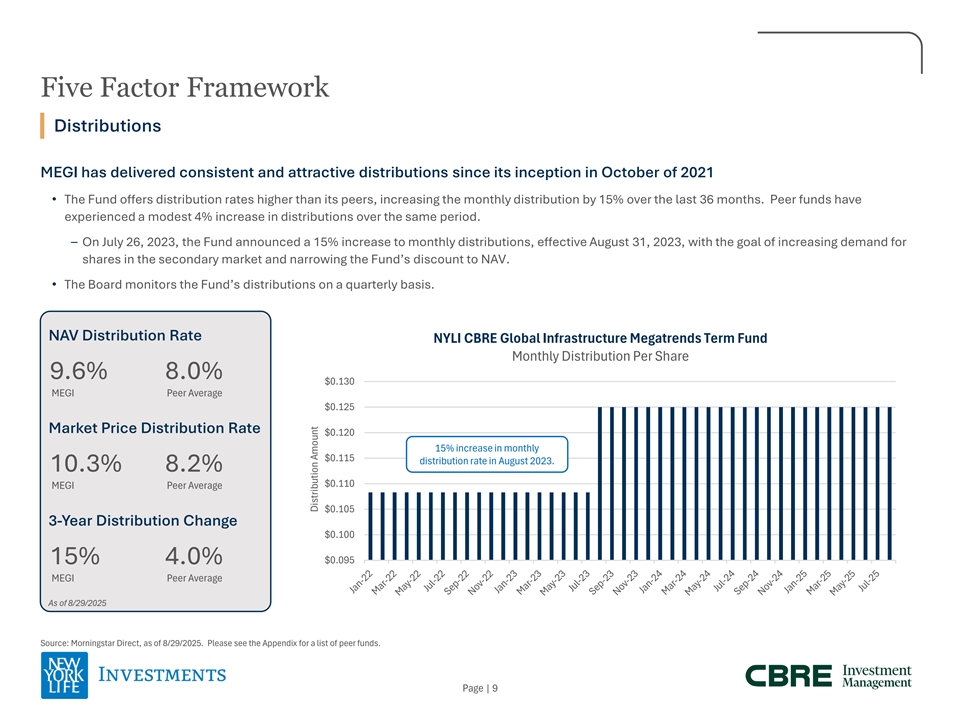 Five Factor Framework

Distributions

MEGI has delivered consistent and attractive distributions since its inception in October of 2021

• The Fund offers distribution rates higher than its peers, increasing the monthly distribution by 15% over the last 36 months. Peer funds have experienced a modest 4% increase in distributions over the same period.

– On July 26, 2023, the Fund announced a 15% increase to monthly distributions, effective August 31, 2023, with the goal of increasing demand for shares in the secondary market and narrowing the Fund's discount to NAV.

• The Board monitors the Fund's distributions on a quarterly basis.

NAV Distribution Rate

9.6% MEGI

8.0% Peer Average

Market Price Distribution Rate

10.3% MEGI

8.2% Peer Average

3-Year Distribution Change

15% MEGI

4.0% Peer Average

As of 8/29/2025

NYLI CBRE Global Infrastructure Megatrends Term Fund
Monthly Distribution Per Share

Distribution Amount

$0.130
$0.125
$0.120
$0.115
$0.110
$0.105
$0.100
$0.095

15% increase in monthly distribution rate in August 2023.

Jan-22 Mar-22 May-22 Jul-22 Sep-22 Nov-22 Jan-23 Mar-23 May-23 Jul-23 Sep-23 Nov-23 Jan-24 Mar-24 May-24 Jul-24 Sep-24 Nov-24 Jan-25 Mar-25 May-25 Jul-25

Source: Morningstar Direct, as of 8/29/2025. Please see the Appendix for a list of peer funds.

NEW YORK LIFE INVESTMENTS

Page | 9

CBRE Investment Management